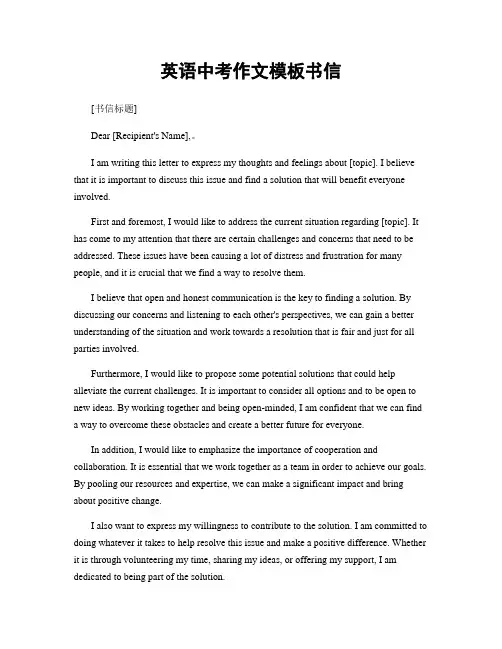 英语中考作文模板书信

[书信标题]

Dear [Recipient's Name],。

I am writing this letter to express my thoughts and feelings about [topic]. I believe that it is important to discuss this issue and find a solution that will benefit everyone involved.

First and foremost, I would like to address the current situation regarding [topic]. It has come to my attention that there are certain challenges and concerns that need to be addressed. These issues have been causing a lot of distress and frustration for many people, and it is crucial that we find a way to resolve them.

I believe that open and honest communication is the key to finding a solution. By discussing our concerns and listening to each other's perspectives, we can gain a better understanding of the situation and work towards a resolution that is fair and just for all parties involved.

Furthermore, I would like to propose some potential solutions that could help alleviate the current challenges. It is important to consider all options and to be open to new ideas. By working together and being open-minded, I am confident that we can find a way to overcome these obstacles and create a better future for everyone.

In addition, I would like to emphasize the importance of cooperation and collaboration. It is essential that we work together as a team in order to achieve our goals. By pooling our resources and expertise, we can make a significant impact and bring about positive change.

I also want to express my willingness to contribute to the solution. I am committed to doing whatever it takes to help resolve this issue and make a positive difference. Whether it is through volunteering my time, sharing my ideas, or offering my support, I am dedicated to being part of the solution.